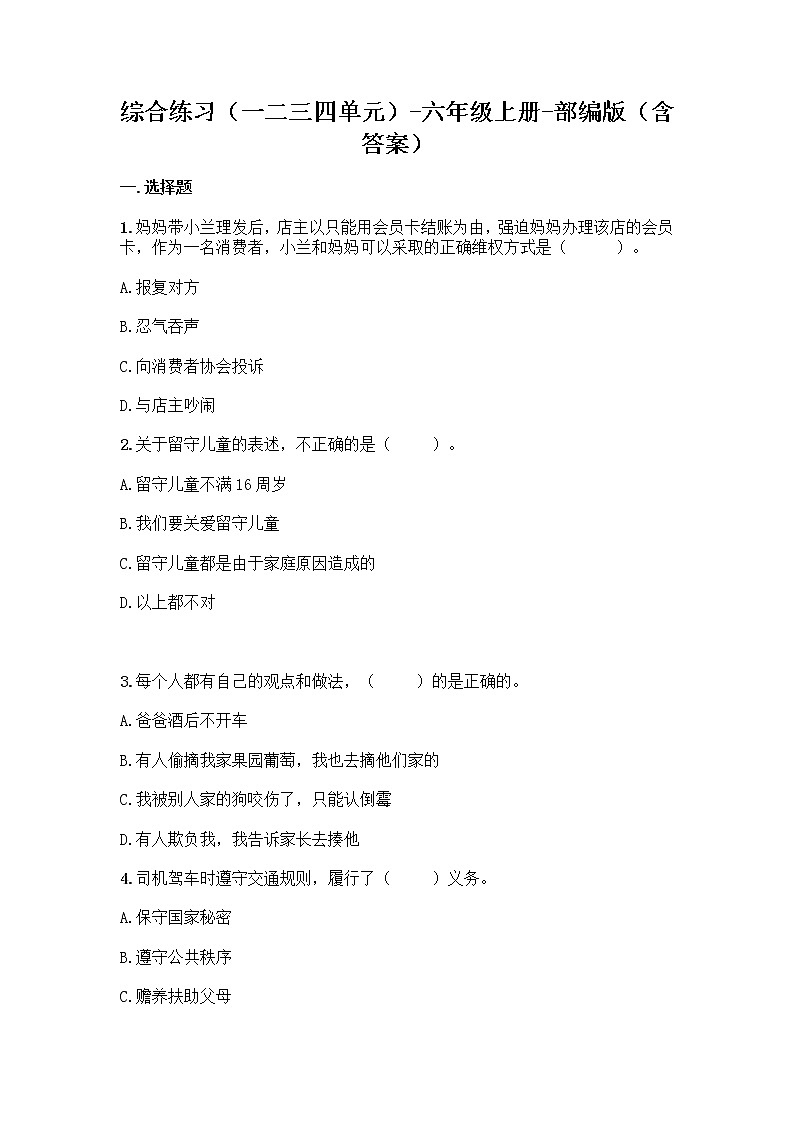 综合练习（一二三四单元）-六年级上册-部编版（含答案）

一.选择题

1.妈妈带小兰理发后，店主以只能用会员卡结账为由，强迫妈妈办理该店的会员卡，作为一名消费者，小兰和妈妈可以采取的正确维权方式是（　　）。

A.报复对方

B.忍气吞声

C.向消费者协会投诉

D.与店主吵闹

2.关于留守儿童的表述，不正确的是（　　）。

A.留守儿童不满16周岁

B.我们要关爱留守儿童

C.留守儿童都是由于家庭原因造成的

D.以上都不对

3.每个人都有自己的观点和做法，（　　）的是正确的。

A.爸爸酒后不开车

B.有人偷摘我家果园葡萄，我也去摘他们家的

C.我被别人家的狗咬伤了，只能认倒霉

D.有人欺负我，我告诉家长去揍他

4.司机驾车时遵守交通规则，履行了（　　）义务。

A.保守国家秘密

B.遵守公共秩序

C.赡养扶助父母